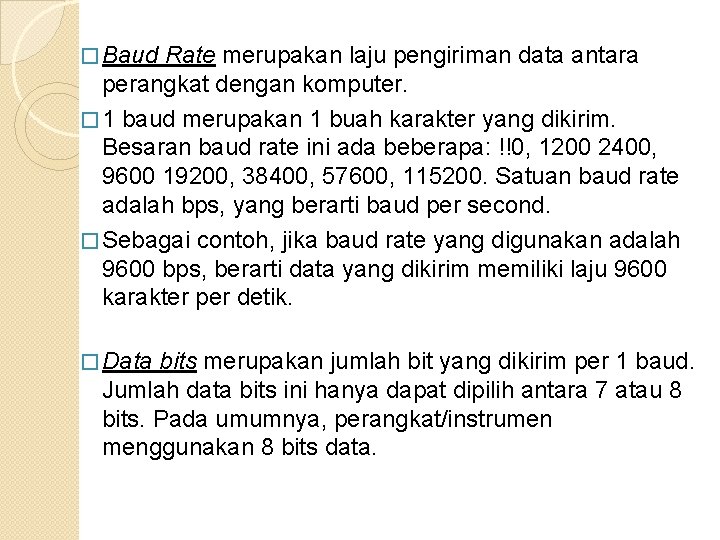 □ Baud Rate merupakan laju pengiriman data antara perangkat dengan komputer.

□ 1 baud merupakan 1 buah karakter yang dikirim. Besaran baud rate ini ada beberapa: !!0, 1200 2400, 9600 19200, 38400, 57600, 115200. Satuan baud rate adalah bps, yang berarti baud per second.

□ Sebagai contoh, jika baud rate yang digunakan adalah 9600 bps, berarti data yang dikirim memiliki laju 9600 karakter per detik.

□ Data bits merupakan jumlah bit yang dikirim per 1 baud. Jumlah data bits ini hanya dapat dipilih antara 7 atau 8 bits. Pada umumnya, perangkat/instrumen menggunakan 8 bits data.